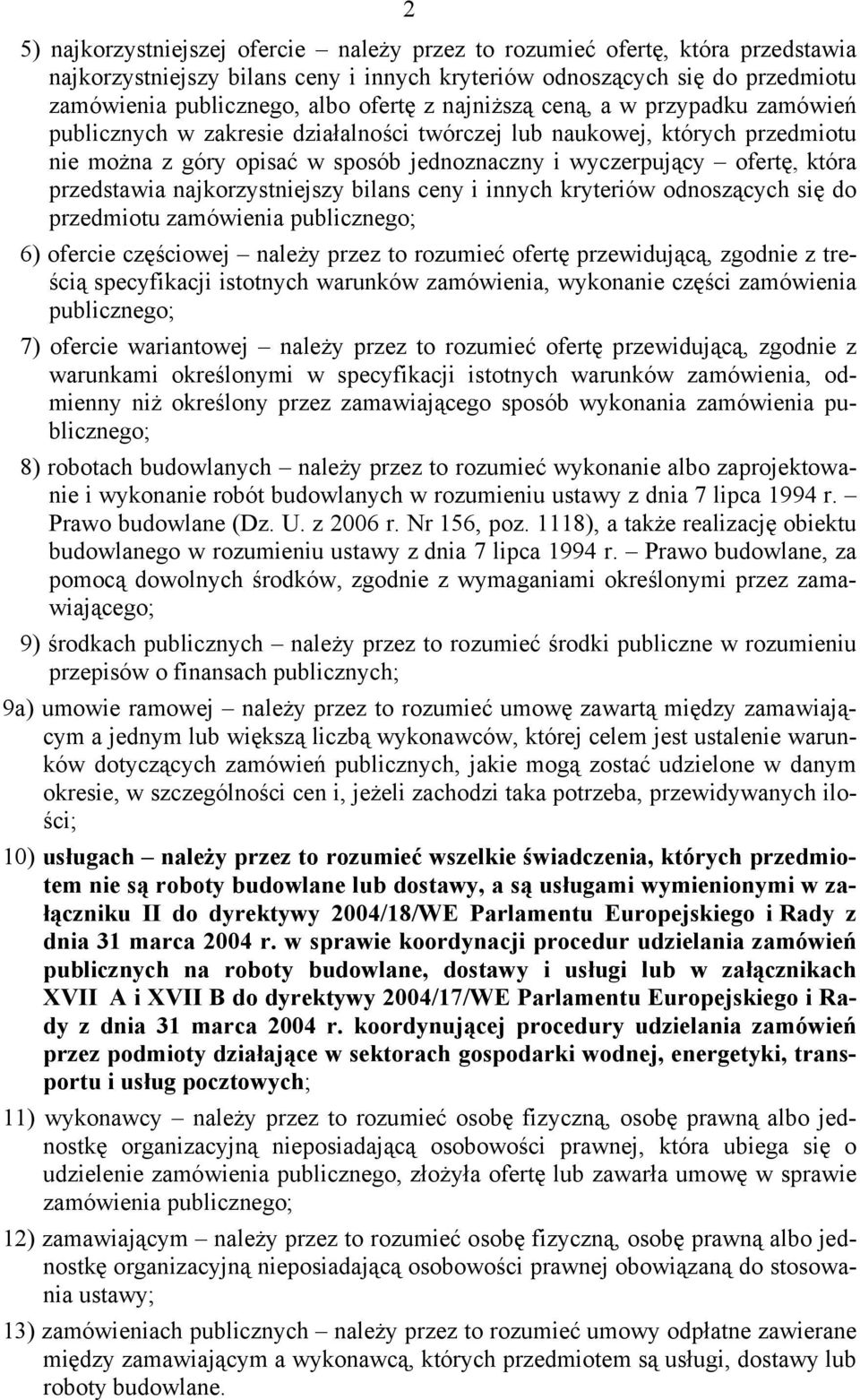 2

5) najkorzystniejszej ofercie – należy przez to rozumieć ofertę, która przedstawia najkorzystniejszy bilans ceny i innych kryteriów odnoszących się do przedmiotu zamówienia publicznego, albo ofertę z najniższą ceną, a w przypadku zamówień publicznych w zakresie działalności twórczej lub naukowej, których przedmiotu nie można z góry opisać w sposób jednoznaczny i wyczerpujący – ofertę, która przedstawia najkorzystniejszy bilans ceny i innych kryteriów odnoszących się do przedmiotu zamówienia publicznego;

6) ofercie częściowej – należy przez to rozumieć ofertę przewidującą, zgodnie z treścią specyfikacji istotnych warunków zamówienia, wykonanie części zamówienia publicznego;

7) ofercie wariantowej – należy przez to rozumieć ofertę przewidującą, zgodnie z warunkami określonymi w specyfikacji istotnych warunków zamówienia, odmienny niż określony przez zamawiającego sposób wykonania zamówienia publicznego;

8) robotach budowlanych – należy przez to rozumieć wykonanie albo zaprojektowanie i wykonanie robót budowlanych w rozumieniu ustawy z dnia 7 lipca 1994 r. – Prawo budowlane (Dz. U. z 2006 r. Nr 156, poz. 1118), a także realizację obiektu budowlanego w rozumieniu ustawy z dnia 7 lipca 1994 r. – Prawo budowlane, za pomocą dowolnych środków, zgodnie z wymaganiami określonymi przez zamawiającego;

9) środkach publicznych – należy przez to rozumieć środki publiczne w rozumieniu przepisów o finansach publicznych;

9a) umowie ramowej – należy przez to rozumieć umowę zawartą między zamawiającym a jednym lub większą liczbą wykonawców, której celem jest ustalenie warunków dotyczących zamówień publicznych, jakie mogą zostać udzielone w danym okresie, w szczególności cen i, jeżeli zachodzi taka potrzeba, przewidywanych ilości;

10) usługach – należy przez to rozumieć wszelkie świadczenia, których przedmiotem nie są roboty budowlane lub dostawy, a są usługami wymienionymi w załączniku II do dyrektywy 2004/18/WE Parlamentu Europejskiego i Rady z dnia 31 marca 2004 r. w sprawie koordynacji procedur udzielania zamówień publicznych na roboty budowlane, dostawy i usługi lub w załącznikach XVII A i XVII B do dyrektywy 2004/17/WE Parlamentu Europejskiego i Rady z dnia 31 marca 2004 r. koordynującej procedury udzielania zamówień przez podmioty działające w sektorach gospodarki wodnej, energetyki, transportu i usług pocztowych;

11) wykonawcy – należy przez to rozumieć osobę fizyczną, osobę prawną albo jednostkę organizacyjną nieposiadającą osobowości prawnej, która ubiega się o udzielenie zamówienia publicznego, złożyła ofertę lub zawarła umowę w sprawie zamówienia publicznego;

12) zamawiającym – należy przez to rozumieć osobę fizyczną, osobę prawną albo jednostkę organizacyjną nieposiadającą osobowości prawnej obowiązaną do stosowania ustawy;

13) zamówieniach publicznych – należy przez to rozumieć umowy odpłatne zawierane między zamawiającym a wykonawcą, których przedmiotem są usługi, dostawy lub roboty budowlane.